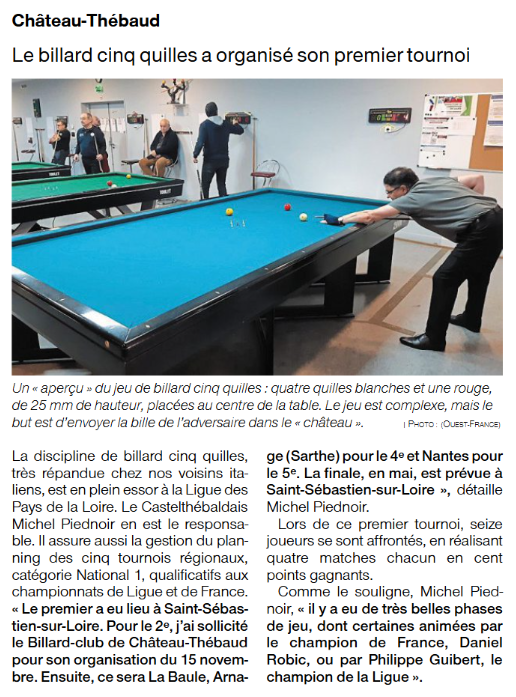 Château-Thébaud

Le billard cinq quilles a organisé son premier tournoi

Un « aperçu » du jeu de billard cinq quilles : quatre quilles blanches et une rouge, de 25 mm de hauteur, placées au centre de la table. Le jeu est complexe, mais le but est d'envoyer la bille de l'adversaire dans le « château ». | PHOTO : (OUEST-FRANCE)

La discipline de billard cinq quilles, très répandue chez nos voisins italiens, est en plein essor à la Ligue des Pays de la Loire. Le Castelthébaldais Michel Piednoir en est le responsable. Il assure aussi la gestion du planning des cinq tournois régionaux, catégorie National 1, qualificatifs aux championnats de Ligue et de France. « Le premier a eu lieu à Saint-Sébastien-sur-Loire. Pour le 2e, j'ai sollicité le Billard-club de Château-Thébaud pour son organisation du 15 novembre. Ensuite, ce sera La Baule, Arnage (Sarthe) pour le 4e et Nantes pour le 5e. La finale, en mai, est prévue à Saint-Sébastien-sur-Loire », détaille Michel Piednoir.

Lors de ce premier tournoi, seize joueurs se sont affrontés, en réalisant quatre matches chacun en cent points gagnants.

Comme le souligne, Michel Piednoir, « il y a eu de très belles phases de jeu, dont certaines animées par le champion de France, Daniel Robic, ou par Philippe Guibert, le champion de la Ligue ».